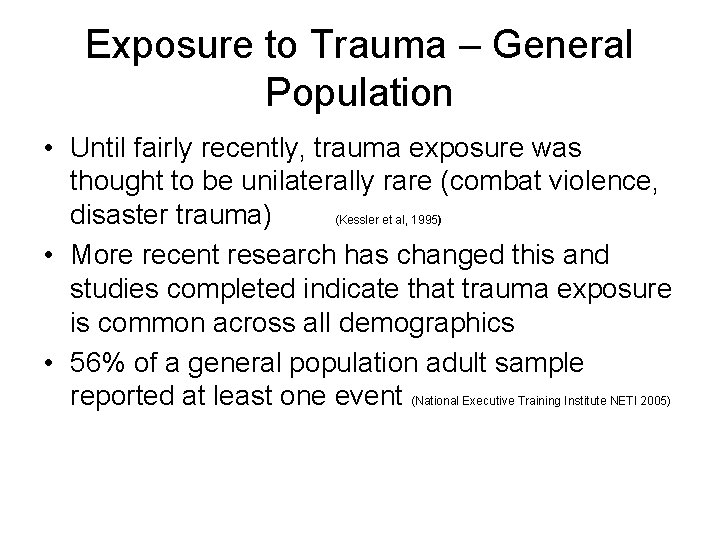 Exposure to Trauma – General Population

• Until fairly recently, trauma exposure was thought to be unilaterally rare (combat violence, disaster trauma) (Kessler et al, 1995)

• More recent research has changed this and studies completed indicate that trauma exposure is common across all demographics

• 56% of a general population adult sample reported at least one event (National Executive Training Institute NETI 2005)